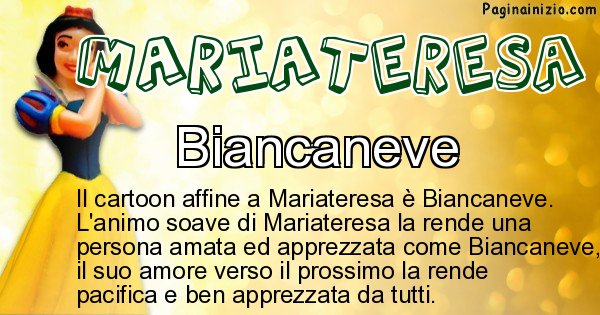 Paginainizio.com

MARIATERESA

Biancaneve

Il cartoon affine a Mariateresa è Biancaneve. L'animo soave di Mariateresa la rende una persona amata ed apprezzata come Biancaneve, il suo amore verso il prossimo la rende pacifica e ben apprezzata da tutti.